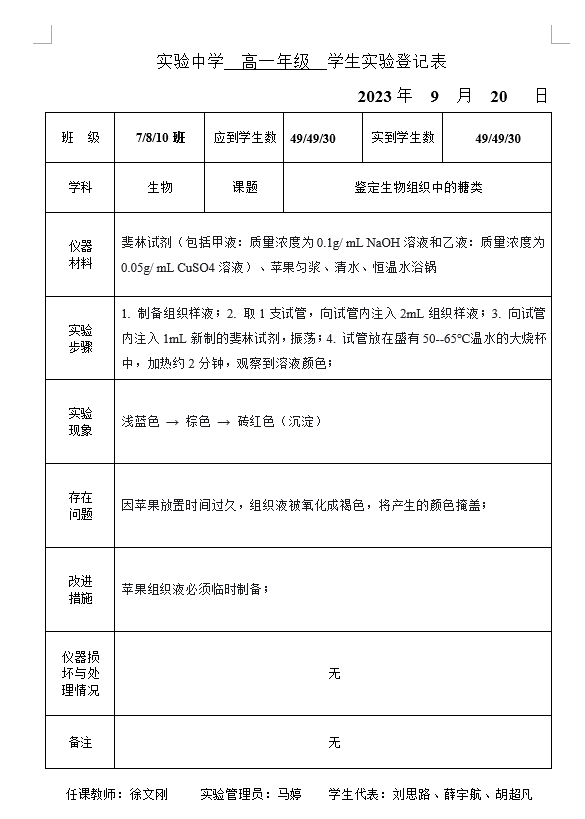 实验中学 高一年级 学生实验登记表

2023 年 9 月 20 日

| 班 级 | 7/8/10 班 | 应到学生数 | 49/49/30 | 实到学生数 | 49/49/30 |
|---|---|---|---|---|---|
| 学科 | 生物 | 课题 | 鉴定生物组织中的糖类 | | |
| 仪器材料 | 斐林试剂（包括甲液：质量浓度为 0.1g/ mL NaOH 溶液和乙液：质量浓度为 0.05g/ mL CuSO4 溶液）、苹果匀浆、清水、恒温水浴锅 | | | | |
| 实验步骤 | 1. 制备组织样液；2. 取 1 支试管，向试管内注入 2mL 组织样液；3. 向试管内注入 1mL 新制的斐林试剂，振荡；4. 试管放在盛有 50--65°C温水的大烧杯中，加热约 2 分钟，观察到溶液颜色； | | | | |
| 实验现象 | 浅蓝色 → 棕色 → 砖红色（沉淀） | | | | |
| 存在问题 | 因苹果放置时间过久，组织液被氧化成褐色，将产生的颜色掩盖； | | | | |
| 改进措施 | 苹果组织液必须临时制备； | | | | |
| 仪器损坏与处理情况 | 无 | | | | |
| 备注 | 无 | | | | |

任课教师：徐文刚 实验管理员：马婷 学生代表：刘思路、薛宇航、胡超凡